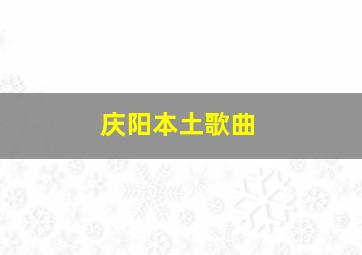 庆阳本土歌曲